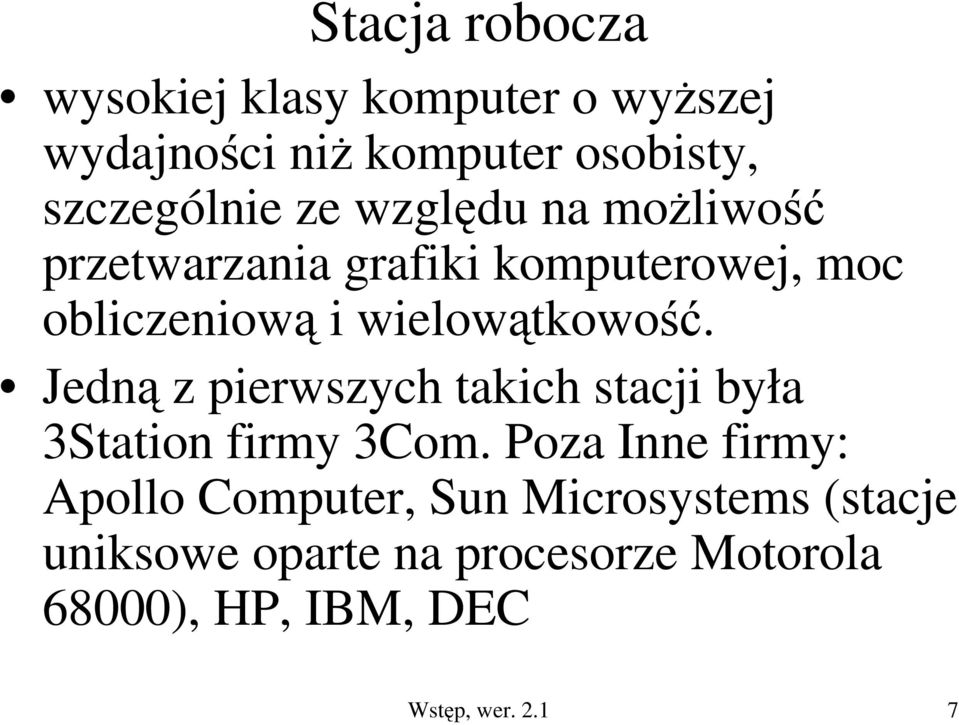 Stacja robocza

• wysokiej klasy komputer o wyższej wydajności niż komputer osobisty, szczególnie ze względu na możliwość przetwarzania grafiki komputerowej, moc obliczeniową i wielowątkowość.

• Jedną z pierwszych takich stacji była 3Station firmy 3Com. Poza Inne firmy: Apollo Computer, Sun Microsystems (stacje uniksowe oparte na procesorze Motorola 68000), HP, IBM, DEC

Wstęp, wer. 2.1

7